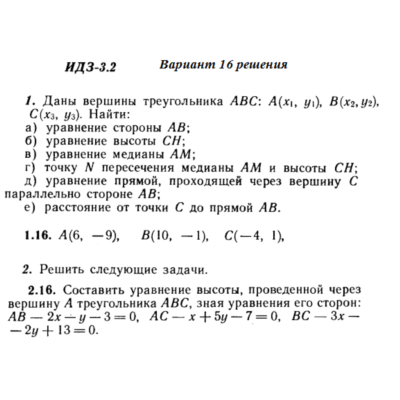 ИДЗ-3.2 Вариант 16 решения

1. Даны вершины треугольника $ABC$: $A(x_1, y_1)$, $B(x_2, y_2)$, $C(x_3, y_3)$. Найти:
а) уравнение стороны $AB$;
б) уравнение высоты $CH$;
в) уравнение медианы $AM$;
г) точку $N$ пересечения медианы $AM$ и высоты $CH$;
д) уравнение прямой, проходящей через вершину $C$ параллельно стороне $AB$;
е) расстояние от точки $C$ до прямой $AB$.

1.16. $A(6, -9)$, $B(10, -1)$, $C(-4, 1)$,

2. Решить следующие задачи.

2.16. Составить уравнение высоты, проведенной через вершину $A$ треугольника $ABC$, зная уравнения его сторон: $AB - 2x - y - 3 = 0$, $AC - x + 5y - 7 = 0$, $BC - 3x - 2y + 13 = 0$.